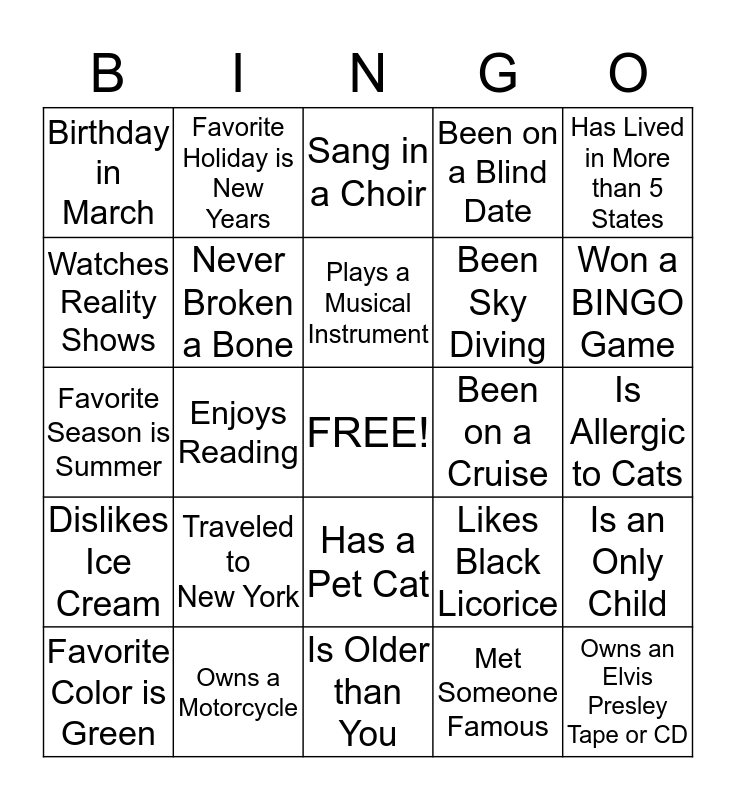 | B | I | N | G | O |
|---|---|---|---|---|
| Birthday in March | Favorite Holiday is New Years | Sang in a Choir | Been on a Blind Date | Has Lived in More than 5 States |
| Watches Reality Shows | Never Broken a Bone | Plays a Musical Instrument | Been Sky Diving | Won a BINGO Game |
| Favorite Season is Summer | Enjoys Reading | FREE! | Been on a Cruise | Is Allergic to Cats |
| Dislikes Ice Cream | Traveled to New York | Has a Pet Cat | Likes Black Licorice | Is an Only Child |
| Favorite Color is Green | Owns a Motorcycle | Is Older than You | Met Someone Famous | Owns an Elvis Presley Tape or CD |